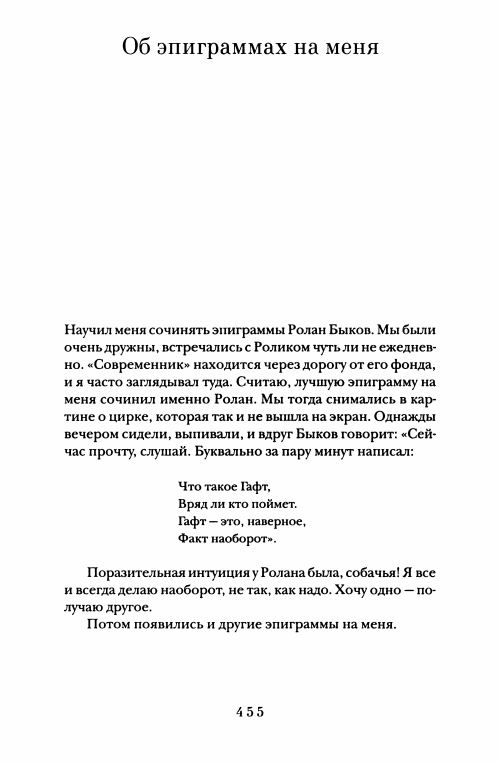 Об эпиграммах на меня

Научил меня сочинять эпиграммы Ролан Быков. Мы были очень дружны, встречались с Роликом чуть ли не ежедневно. «Современник» находится через дорогу от его фонда, и я часто заглядывал туда. Считаю, лучшую эпиграмму на меня сочинил именно Ролан. Мы тогда снимались в картине о цирке, которая так и не вышла на экран. Однажды вечером сидели, выпивали, и вдруг Быков говорит: «Сейчас прочту, слушай. Буквально за пару минут написал:

Что такое Гафт,
Вряд ли кто поймет.
Гафт — это, наверное,
Факт наоборот».

Поразительная интуиция у Ролана была, собачья! Я все и всегда делаю наоборот, не так, как надо. Хочу одно — получаю другое.

Потом появились и другие эпиграммы на меня.

455